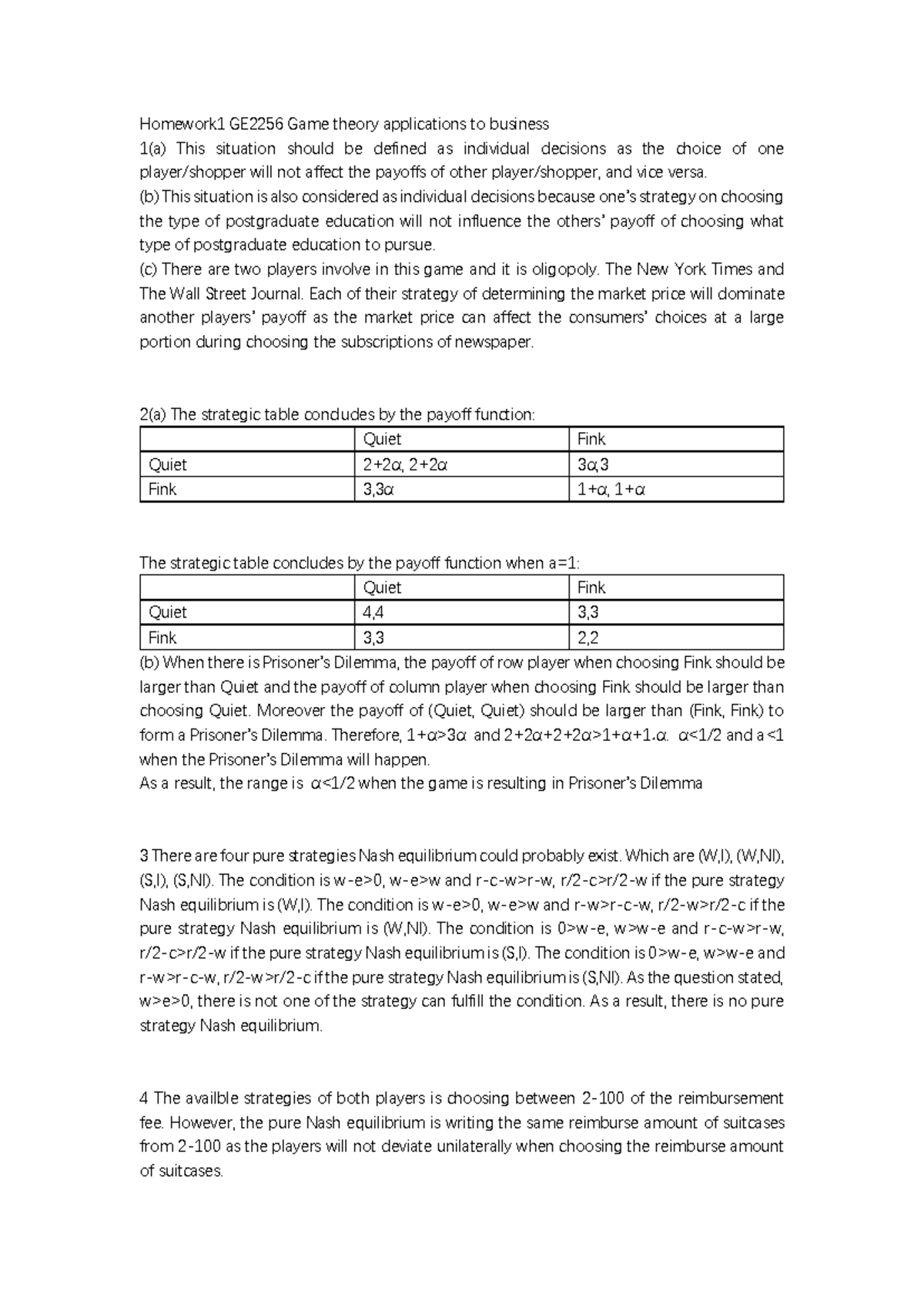 Homework1 GE2256 Game theory applications to business

1(a) This situation should be defined as individual decisions as the choice of one player/shopper will not affect the payoffs of other player/shopper, and vice versa.

(b) This situation is also considered as individual decisions because one's strategy on choosing the type of postgraduate education will not influence the others' payoff of choosing what type of postgraduate education to pursue.

(c) There are two players involve in this game and it is oligopoly. The New York Times and The Wall Street Journal. Each of their strategy of determining the market price will dominate another players' payoff as the market price can affect the consumers' choices at a large portion during choosing the subscriptions of newspaper.

2(a) The strategic table concludes by the payoff function:

| | Quiet | Fink |
|---|---|---|
| Quiet | 2+2α, 2+2α | 3α,3 |
| Fink | 3,3α | 1+α, 1+α |

The strategic table concludes by the payoff function when a=1:

| | Quiet | Fink |
|---|---|---|
| Quiet | 4,4 | 3,3 |
| Fink | 3,3 | 2,2 |

(b) When there is Prisoner's Dilemma, the payoff of row player when choosing Fink should be larger than Quiet and the payoff of column player when choosing Fink should be larger than choosing Quiet. Moreover the payoff of (Quiet, Quiet) should be larger than (Fink, Fink) to form a Prisoner's Dilemma. Therefore, 1+α>3α and 2+2α+2+2α>1+α+1.α. α<1/2 and a<1 when the Prisoner's Dilemma will happen.

As a result, the range is α<1/2 when the game is resulting in Prisoner's Dilemma

3 There are four pure strategies Nash equilibrium could probably exist. Which are (W,I), (W,NI), (S,I), (S,NI). The condition is w-e>0, w-e>w and r-c-w>r-w, r/2-c>r/2-w if the pure strategy Nash equilibrium is (W,I). The condition is w-e>0, w-e>w and r-w>r-c-w, r/2-w>r/2-c if the pure strategy Nash equilibrium is (W,NI). The condition is 0>w-e, w>w-e and r-c-w>r-w, r/2-c>r/2-w if the pure strategy Nash equilibrium is (S,I). The condition is 0>w-e, w>w-e and r-w>r-c-w, r/2-w>r/2-c if the pure strategy Nash equilibrium is (S,NI). As the question stated, w>e>0, there is not one of the strategy can fulfill the condition. As a result, there is no pure strategy Nash equilibrium.

4 The availble strategies of both players is choosing between 2-100 of the reimbursement fee. However, the pure Nash equilibrium is writing the same reimburse amount of suitcases from 2-100 as the players will not deviate unilaterally when choosing the reimburse amount of suitcases.